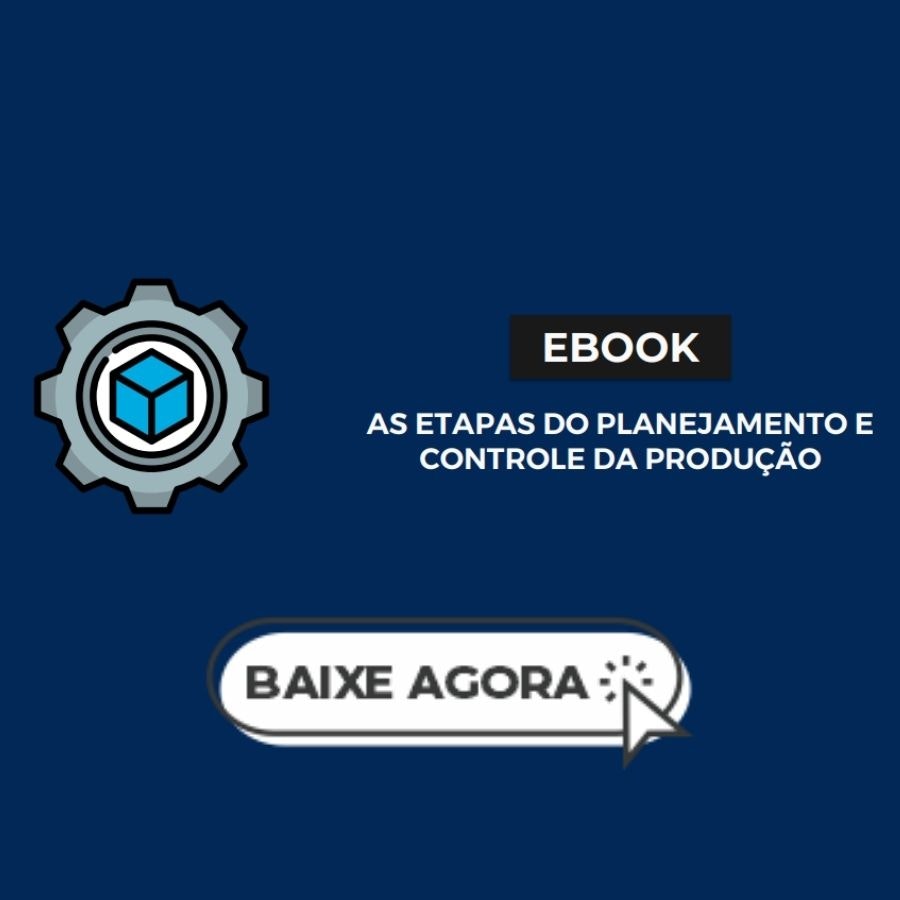 EBOOK

AS ETAPAS DO PLANEJAMENTO E CONTROLE DA PRODUÇÃO

BAIXE AGORA